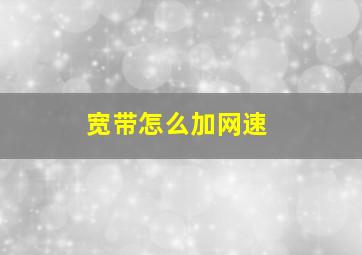 宽带怎么加网速